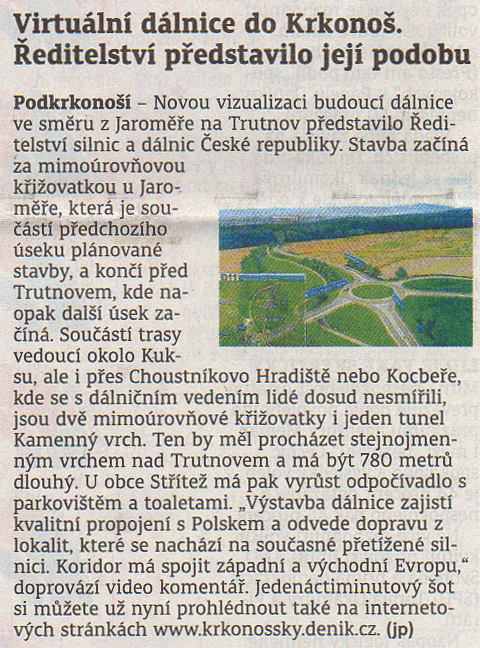 Virtuální dálnice do Krkonoš. Ředitelství představilo její podobu

Podkrkonoší – Novou vizualizaci budoucí dálnice ve směru z Jaroměře na Trutnov představilo Ředitelství silnic a dálnic České republiky. Stavba začíná za mimoúrovňovou křižovatkou u Jaroměře, která je součástí předchozího úseku plánované stavby, a končí před Trutnovem, kde naopak další úsek začíná. Součástí trasy vedoucí okolo Kuksu, ale i přes Choustníkovo Hradiště nebo Kocbeře, kde se s dálničním vedením lidé dosud nesmířili, jsou dvě mimoúrovňové křižovatky i jeden tunel Kamenný vrch. Ten by měl procházet stejnojmenným vrchem nad Trutnovem a má být 780 metrů dlouhý. U obce Střítež má pak vyrůst odpočívadlo s parkovištěm a toaletami. „Výstavba dálnice zajistí kvalitní propojení s Polskem a odvede dopravu z lokalit, které se nachází na současné přetížené silnici. Koridor má spojit západní a východní Evropu," doprovází video komentář. Jedenáctiminutový šot si můžete už nyní prohlédnout také na internetových stránkách www.krkonossky.denik.cz. (jp)